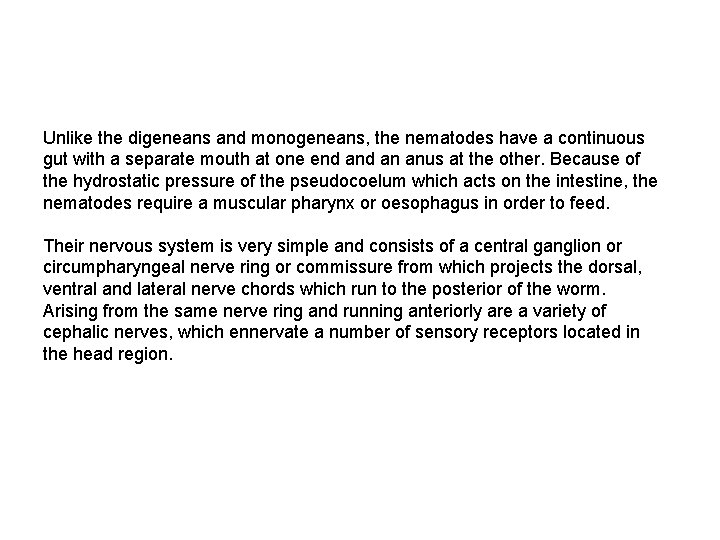 Unlike the digeneans and monogeneans, the nematodes have a continuous gut with a separate mouth at one end and an anus at the other. Because of the hydrostatic pressure of the pseudocoelum which acts on the intestine, the nematodes require a muscular pharynx or oesophagus in order to feed.

Their nervous system is very simple and consists of a central ganglion or circumpharyngeal nerve ring or commissure from which projects the dorsal, ventral and lateral nerve chords which run to the posterior of the worm. Arising from the same nerve ring and running anteriorly are a variety of cephalic nerves, which ennervate a number of sensory receptors located in the head region.